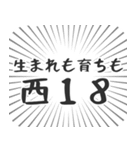 生まれも育ちも
西18